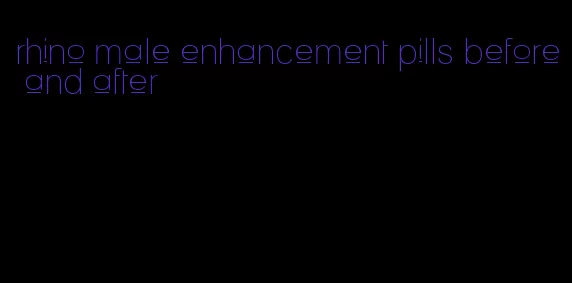 rhino male enhancement pills before and after